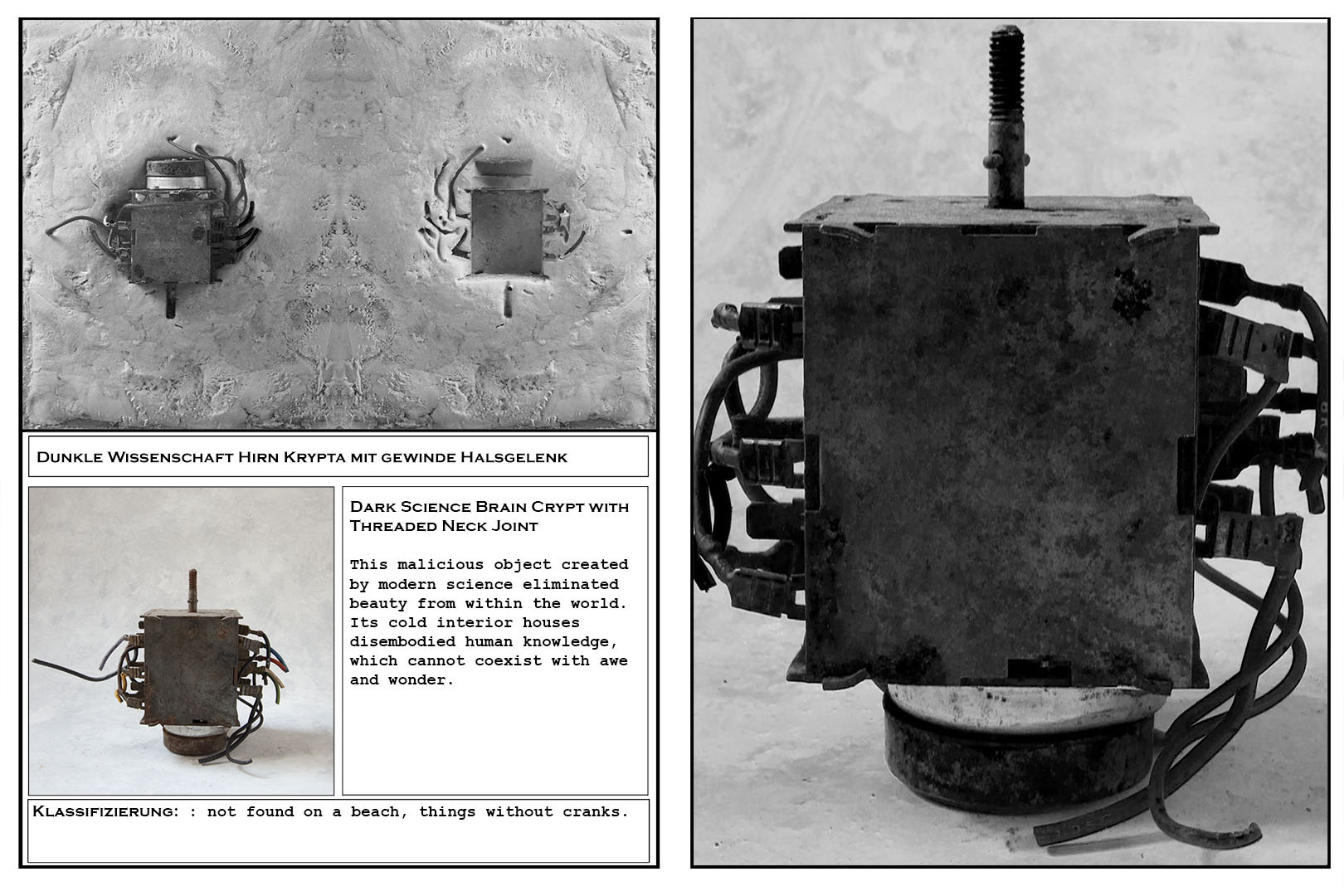 Dunkle Wissenschaft Hirn Krypta mit gewinde Halsgelenk

Dark Science Brain Crypt with Threaded Neck Joint

This malicious object created by modern science eliminated beauty from within the world. Its cold interior houses disembodied human knowledge, which cannot coexist with awe and wonder.

Klassifizierung: : not found on a beach, things without cranks.